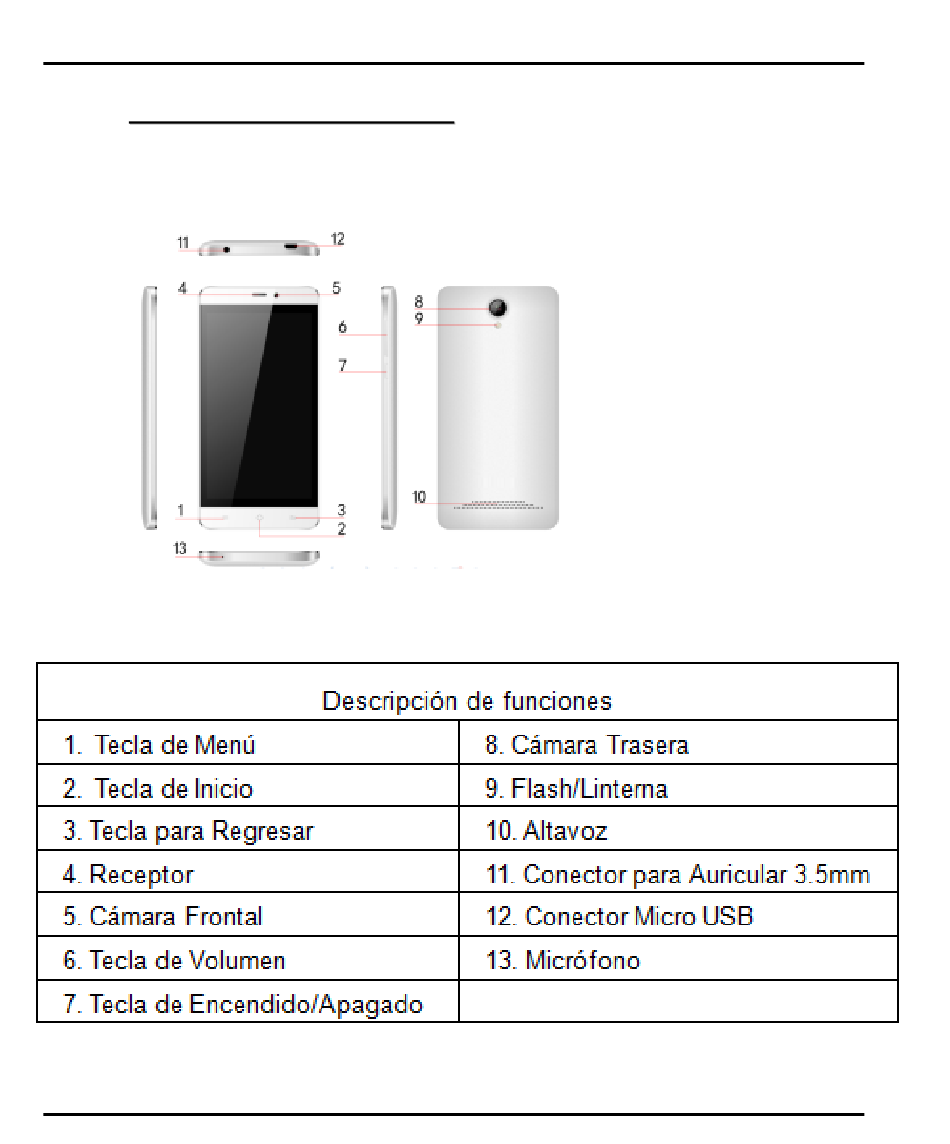 11 12
4 5
6
7
8
9
10
1 3
2
13

| Descripción de funciones | |
|---|---|
| 1. Tecla de Menú | 8. Cámara Trasera |
| 2. Tecla de Inicio | 9. Flash/Linterna |
| 3. Tecla para Regresar | 10. Altavoz |
| 4. Receptor | 11. Conector para Auricular 3.5mm |
| 5. Cámara Frontal | 12. Conector Micro USB |
| 6. Tecla de Volumen | 13. Micrófono |
| 7. Tecla de Encendido/Apagado | |